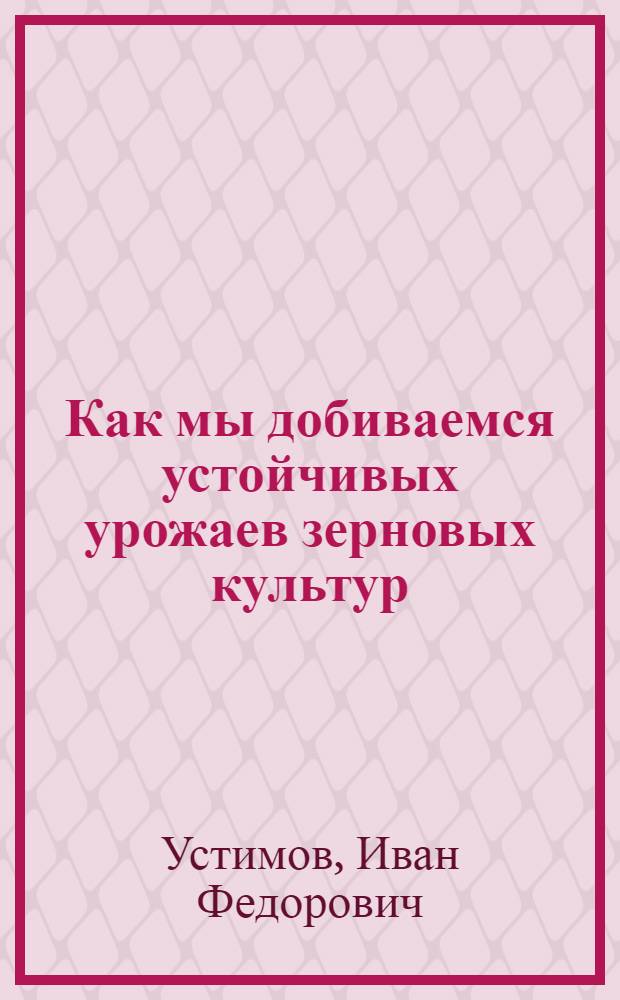 Как мы добиваемся устойчивых урожаев зерновых культур

Устимов, Иван Федорович